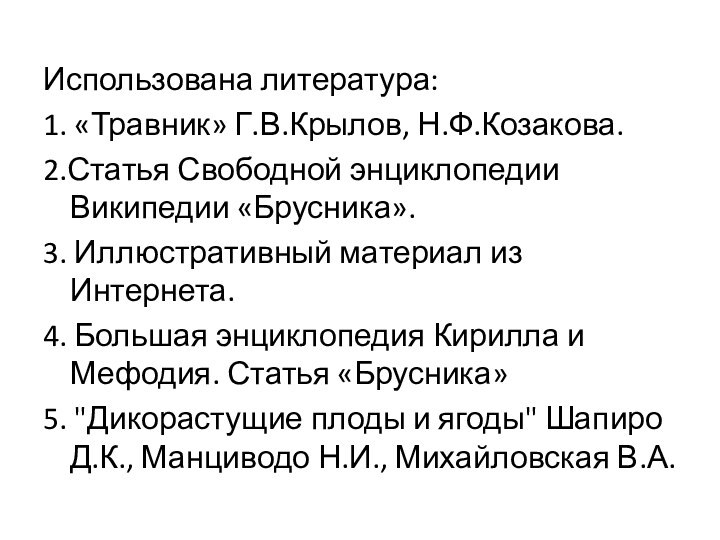 Использована литература:

1. «Травник» Г.В.Крылов, Н.Ф.Козакова.

2.Статья Свободной энциклопедии Википедии «Брусника».

3. Иллюстративный материал из Интернета.

4. Большая энциклопедия Кирилла и Мефодия. Статья «Брусника»

5. "Дикорастущие плоды и ягоды" Шапиро Д.К., Манциводо Н.И., Михайловская В.А.